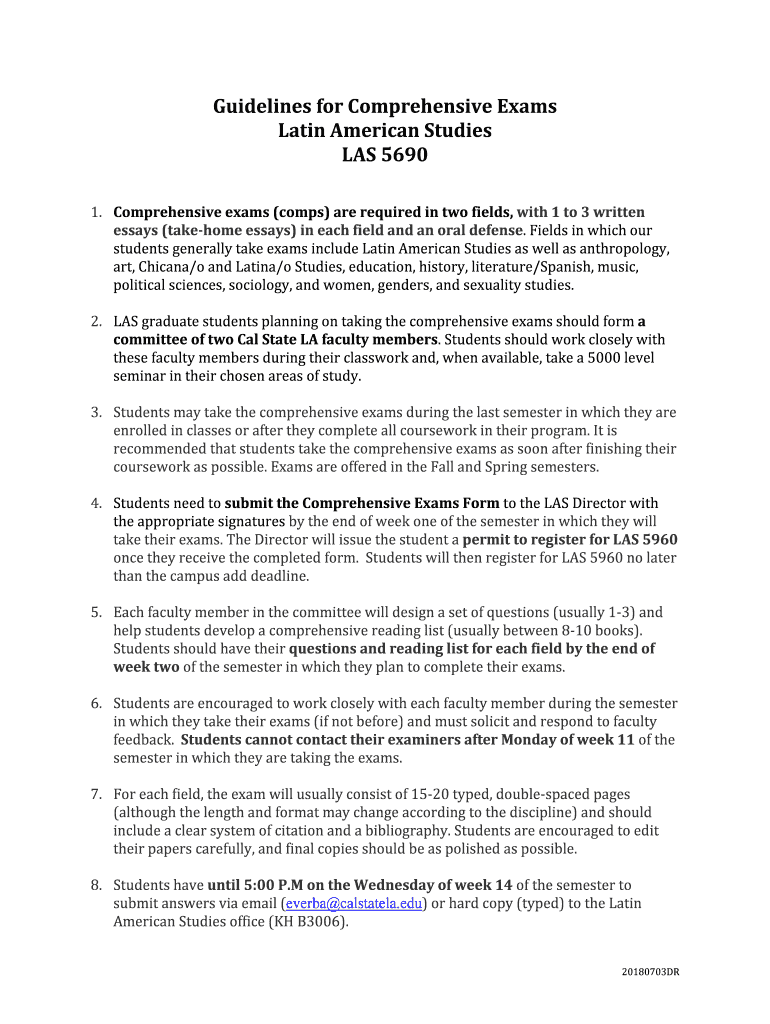 Guidelines for Comprehensive Exams
Latin American Studies
LAS 5690

1. Comprehensive exams (comps) are required in two fields, with 1 to 3 written essays (take-home essays) in each field and an oral defense. Fields in which our students generally take exams include Latin American Studies as well as anthropology, art, Chicana/o and Latina/o Studies, education, history, literature/Spanish, music, political sciences, sociology, and women, genders, and sexuality studies.

2. LAS graduate students planning on taking the comprehensive exams should form a committee of two Cal State LA faculty members. Students should work closely with these faculty members during their classwork and, when available, take a 5000 level seminar in their chosen areas of study.

3. Students may take the comprehensive exams during the last semester in which they are enrolled in classes or after they complete all coursework in their program. It is recommended that students take the comprehensive exams as soon after finishing their coursework as possible. Exams are offered in the Fall and Spring semesters.

4. Students need to submit the Comprehensive Exams Form to the LAS Director with the appropriate signatures by the end of week one of the semester in which they will take their exams. The Director will issue the student a permit to register for LAS 5960 once they receive the completed form. Students will then register for LAS 5960 no later than the campus add deadline.

5. Each faculty member in the committee will design a set of questions (usually 1-3) and help students develop a comprehensive reading list (usually between 8-10 books). Students should have their questions and reading list for each field by the end of week two of the semester in which they plan to complete their exams.

6. Students are encouraged to work closely with each faculty member during the semester in which they take their exams (if not before) and must solicit and respond to faculty feedback. Students cannot contact their examiners after Monday of week 11 of the semester in which they are taking the exams.

7. For each field, the exam will usually consist of 15-20 typed, double-spaced pages (although the length and format may change according to the discipline) and should include a clear system of citation and a bibliography. Students are encouraged to edit their papers carefully, and final copies should be as polished as possible.

8. Students have until 5:00 P.M on the Wednesday of week 14 of the semester to submit answers via email (everba@calstatela.edu) or hard copy (typed) to the Latin American Studies office (KH B3006).

20180703DR